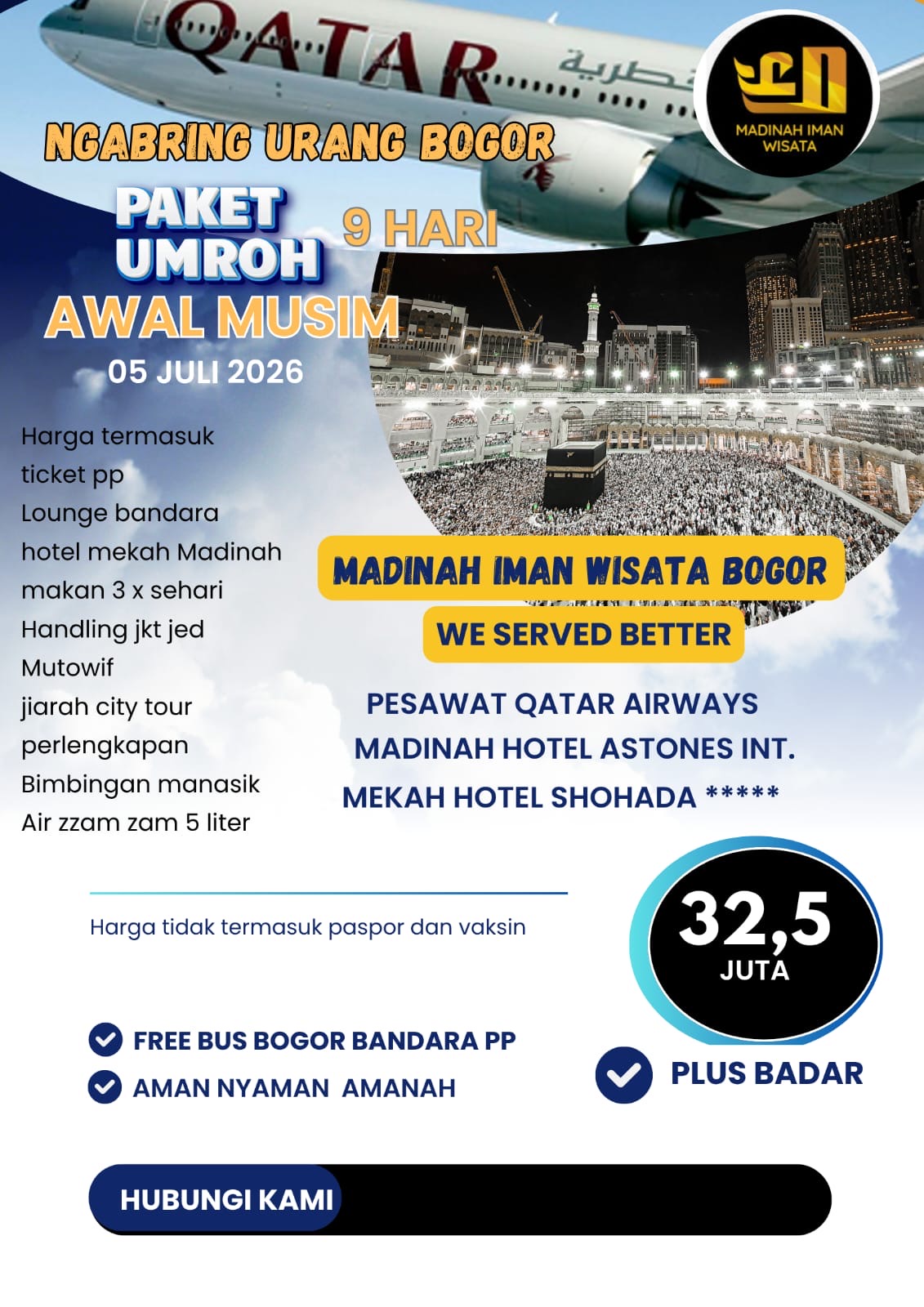 QATAR القطرية

MADINAH IMAN WISATA

NGABRING URANG BOGOR

PAKET UMROH

9 HARI

AWAL MUSIM

05 JULI 2026

Harga termasuk
ticket pp
Lounge bandara
hotel mekah Madinah
makan 3 x sehari
Handling jkt jed
Mutowif
jiarah city tour
perlengkapan
Bimbingan manasik
Air zzam zam 5 liter

MADINAH IMAN WISATA BOGOR

WE SERVED BETTER

PESAWAT QATAR AIRWAYS
MADINAH HOTEL ASTONES INT.
MEKAH HOTEL SHOHADA *****

Harga tidak termasuk paspor dan vaksin

32,5
JUTA

FREE BUS BOGOR BANDARA PP
AMAN NYAMAN AMANAH

PLUS BADAR

HUBUNGI KAMI